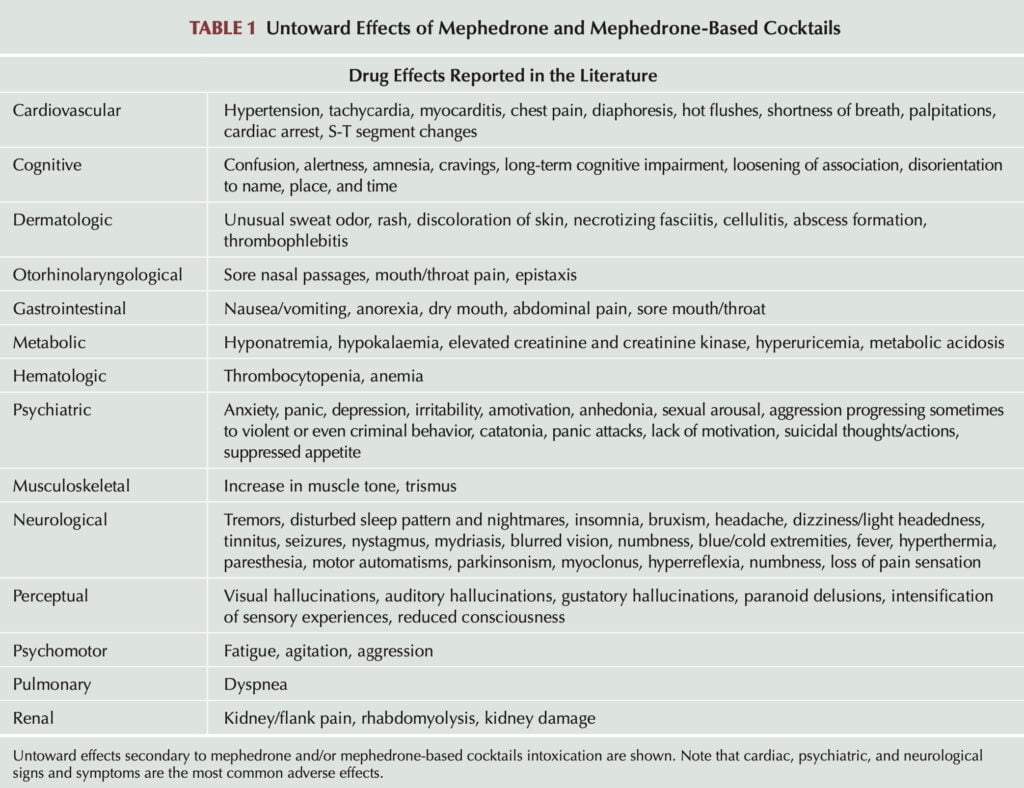 TABLE 1 Untoward Effects of Mephedrone and Mephedrone-Based Cocktails

| Drug Effects Reported in the Literature | |
|---|---|
| Cardiovascular | Hypertension, tachycardia, myocarditis, chest pain, diaphoresis, hot flushes, shortness of breath, palpitations, cardiac arrest, S-T segment changes |
| Cognitive | Confusion, alertness, amnesia, cravings, long-term cognitive impairment, loosening of association, disorientation to name, place, and time |
| Dermatologic | Unusual sweat odor, rash, discoloration of skin, necrotizing fasciitis, cellulitis, abscess formation, thrombophlebitis |
| Otorhinolaryngological | Sore nasal passages, mouth/throat pain, epistaxis |
| Gastrointestinal | Nausea/vomiting, anorexia, dry mouth, abdominal pain, sore mouth/throat |
| Metabolic | Hyponatremia, hypokalaemia, elevated creatinine and creatinine kinase, hyperuricemia, metabolic acidosis |
| Hematologic | Thrombocytopenia, anemia |
| Psychiatric | Anxiety, panic, depression, irritability, amotivation, anhedonia, sexual arousal, aggression progressing sometimes to violent or even criminal behavior, catatonia, panic attacks, lack of motivation, suicidal thoughts/actions, suppressed appetite |
| Musculoskeletal | Increase in muscle tone, trismus |
| Neurological | Tremors, disturbed sleep pattern and nightmares, insomnia, bruxism, headache, dizziness/light headedness, tinnitus, seizures, nystagmus, mydriasis, blurred vision, numbness, blue/cold extremities, fever, hyperthermia, paresthesia, motor automatisms, parkinsonism, myoclonus, hyperreflexia, numbness, loss of pain sensation |
| Perceptual | Visual hallucinations, auditory hallucinations, gustatory hallucinations, paranoid delusions, intensification of sensory experiences, reduced consciousness |
| Psychomotor | Fatigue, agitation, aggression |
| Pulmonary | Dyspnea |
| Renal | Kidney/flank pain, rhabdomyolysis, kidney damage |

Untoward effects secondary to mephedrone and/or mephedrone-based cocktails intoxication are shown. Note that cardiac, psychiatric, and neurological signs and symptoms are the most common adverse effects.